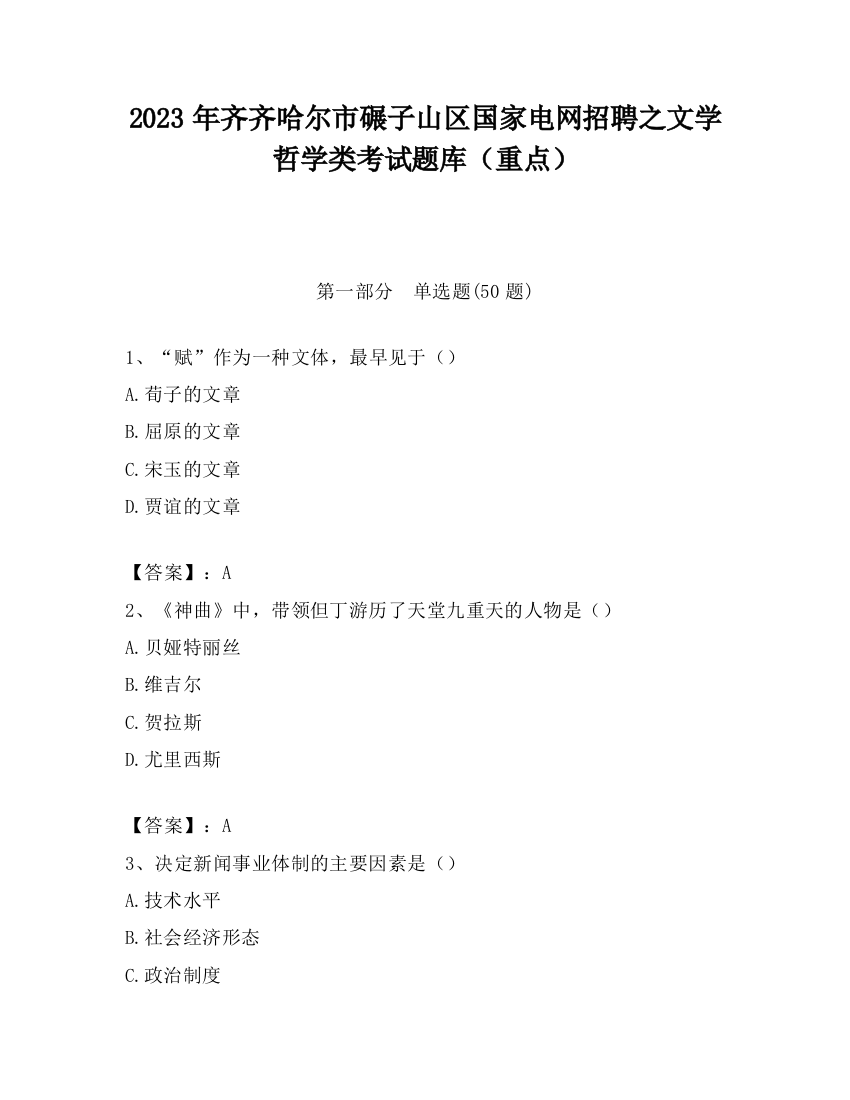 2023 年齐齐哈尔市碾子山区国家电网招聘之文学哲学类考试题库（重点）

第一部分　单选题(50 题)

1、“赋”作为一种文体，最早见于（）

A.荀子的文章

B.屈原的文章

C.宋玉的文章

D.贾谊的文章

【答案】：A

2、《神曲》中，带领但丁游历了天堂九重天的人物是（）

A.贝娅特丽丝

B.维吉尔

C.贺拉斯

D.尤里西斯

【答案】：A

3、决定新闻事业体制的主要因素是（）

A.技术水平

B.社会经济形态

C.政治制度